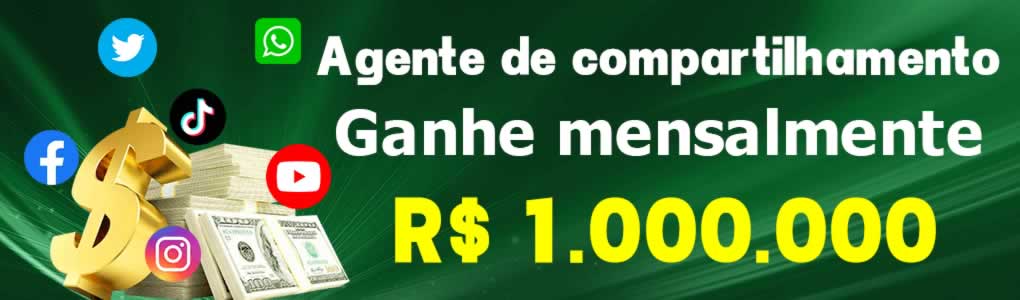 Agente de compartilhamento
Ganhe mensalmente
R$ 1.000.000